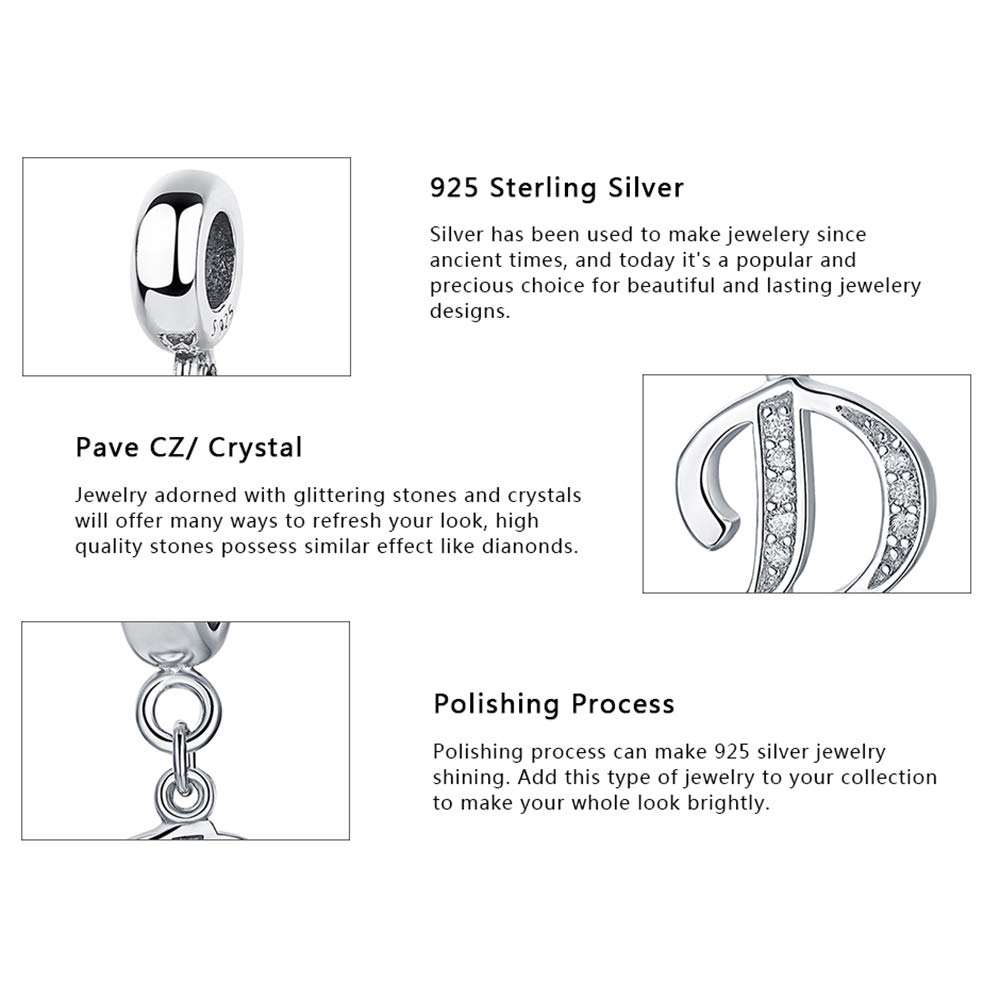 925 Sterling Silver

Silver has been used to make jewelery since ancient times, and today it's a popular and precious choice for beautiful and lasting jewelery designs.

Pave CZ/ Crystal

Jewelry adorned with glittering stones and crystals will offer many ways to refresh your look, high quality stones possess similar effect like dianonds.

Polishing Process

Polishing process can make 925 silver jewelry shining. Add this type of jewelry to your collection to make your whole look brightly.